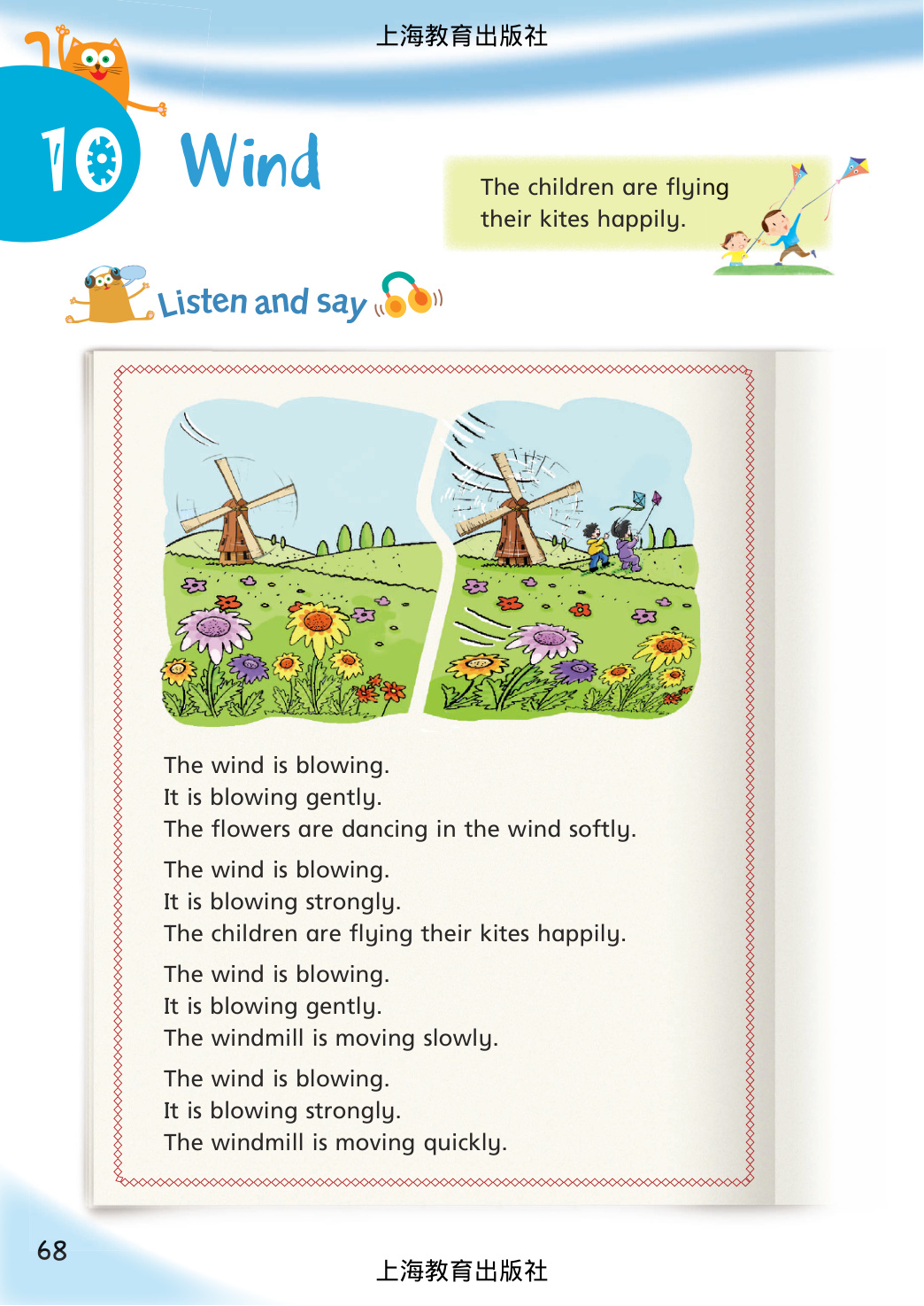 上海教育出版社

10 Wind

The children are flying their kites happily.

Listen and say

The wind is blowing.
It is blowing gently.
The flowers are dancing in the wind softly.

The wind is blowing.
It is blowing strongly.
The children are flying their kites happily.

The wind is blowing.
It is blowing gently.
The windmill is moving slowly.

The wind is blowing.
It is blowing strongly.
The windmill is moving quickly.

68

上海教育出版社